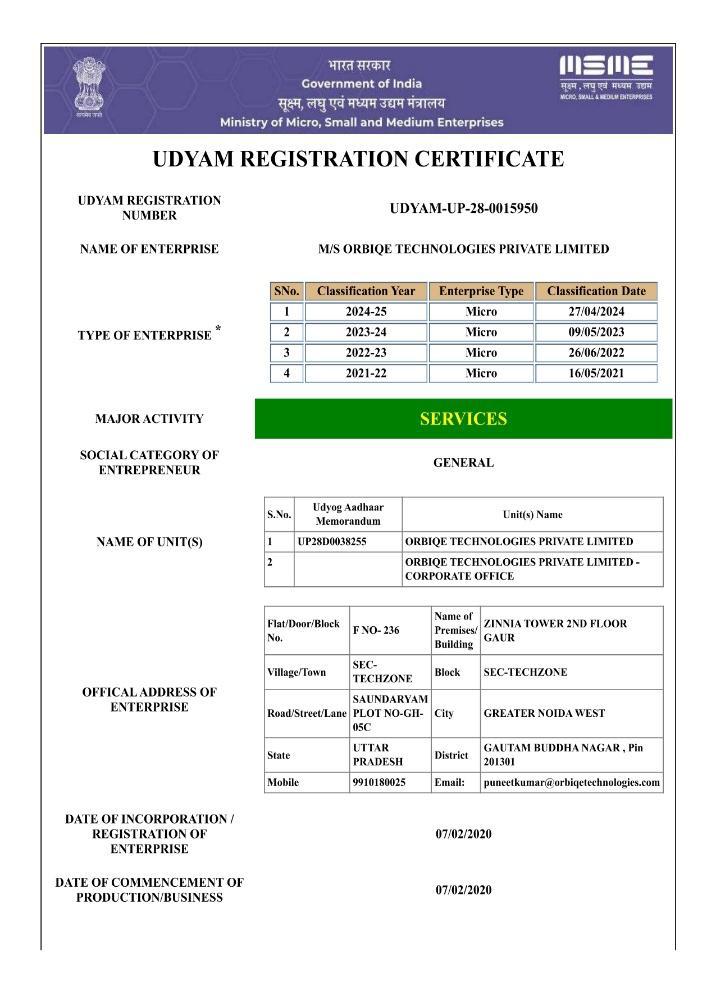 सत्यमेव जयते

भारत सरकार
Government of India
सूक्ष्म, लघु एवं मध्यम उद्यम मंत्रालय
Ministry of Micro, Small and Medium Enterprises

MSME
सूक्ष्म, लघु एवं मध्यम उद्यम
MICRO, SMALL & MEDIUM ENTERPRISES

UDYAM REGISTRATION CERTIFICATE

UDYAM REGISTRATION NUMBER
UDYAM-UP-28-0015950

NAME OF ENTERPRISE
M/S ORBIQE TECHNOLOGIES PRIVATE LIMITED

TYPE OF ENTERPRISE *

| SNo. | Classification Year | Enterprise Type | Classification Date |
|---|---|---|---|
| 1 | 2024-25 | Micro | 27/04/2024 |
| 2 | 2023-24 | Micro | 09/05/2023 |
| 3 | 2022-23 | Micro | 26/06/2022 |
| 4 | 2021-22 | Micro | 16/05/2021 |

MAJOR ACTIVITY
SERVICES

SOCIAL CATEGORY OF ENTREPRENEUR
GENERAL

NAME OF UNIT(S)

| S.No. | Udyog Aadhaar Memorandum | Unit(s) Name |
|---|---|---|
| 1 | UP28D0038255 | ORBIQE TECHNOLOGIES PRIVATE LIMITED |
| 2 | | ORBIQE TECHNOLOGIES PRIVATE LIMITED - CORPORATE OFFICE |

OFFICAL ADDRESS OF ENTERPRISE

| Flat/Door/Block No. | F NO- 236 | Name of Premises/ Building | ZINNIA TOWER 2ND FLOOR GAUR |
|---|---|---|---|
| Village/Town | SEC-TECHZONE | Block | SEC-TECHZONE |
| Road/Street/Lane | SAUNDARYAM PLOT NO-GH-05C | City | GREATER NOIDA WEST |
| State | UTTAR PRADESH | District | GAUTAM BUDDHA NAGAR , Pin 201301 |
| Mobile | 9910180025 | Email: | puneetkumar@orbiqetechnologies.com |

DATE OF INCORPORATION / REGISTRATION OF ENTERPRISE
07/02/2020

DATE OF COMMENCEMENT OF PRODUCTION/BUSINESS
07/02/2020